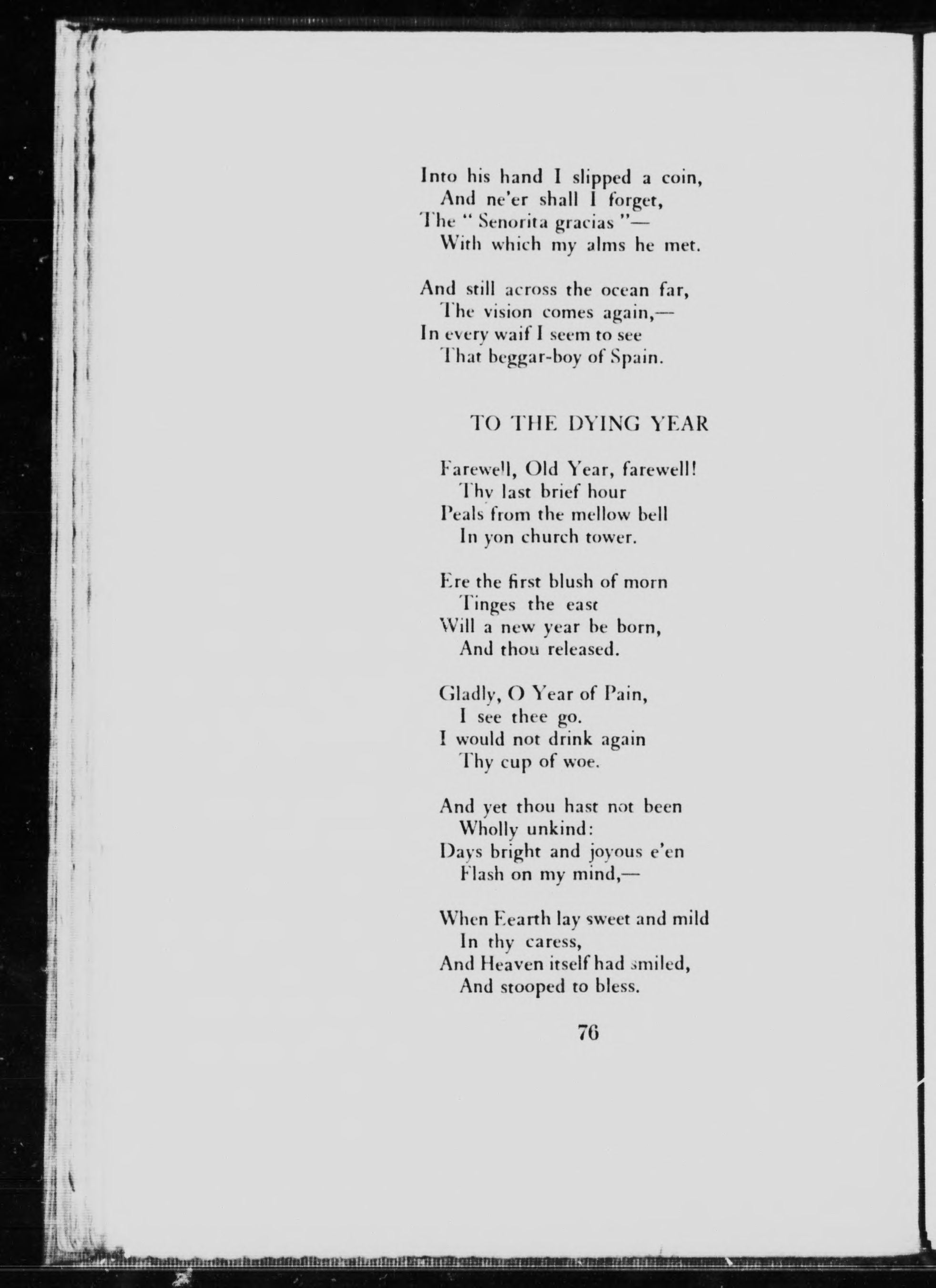 Into his hand I slipped a coin,
And ne'er shall I forget,
The " Senorita gracias "—
With which my alms he met.

And still across the ocean far,
The vision comes again,—
In every waif I seem to see
That beggar-boy of Spain.

TO THE DYING YEAR

Farewell, Old Year, farewell!
Thy last brief hour
Peals from the mellow bell
In yon church tower.

Ere the first blush of morn
Tinges the east
Will a new year be born,
And thou released.

Gladly, O Year of Pain,
I see thee go.
I would not drink again
Thy cup of woe.

And yet thou hast not been
Wholly unkind:
Days bright and joyous e'en
Flash on my mind,—

When Eearth lay sweet and mild
In thy caress,
And Heaven itself had smiled,
And stooped to bless.

76